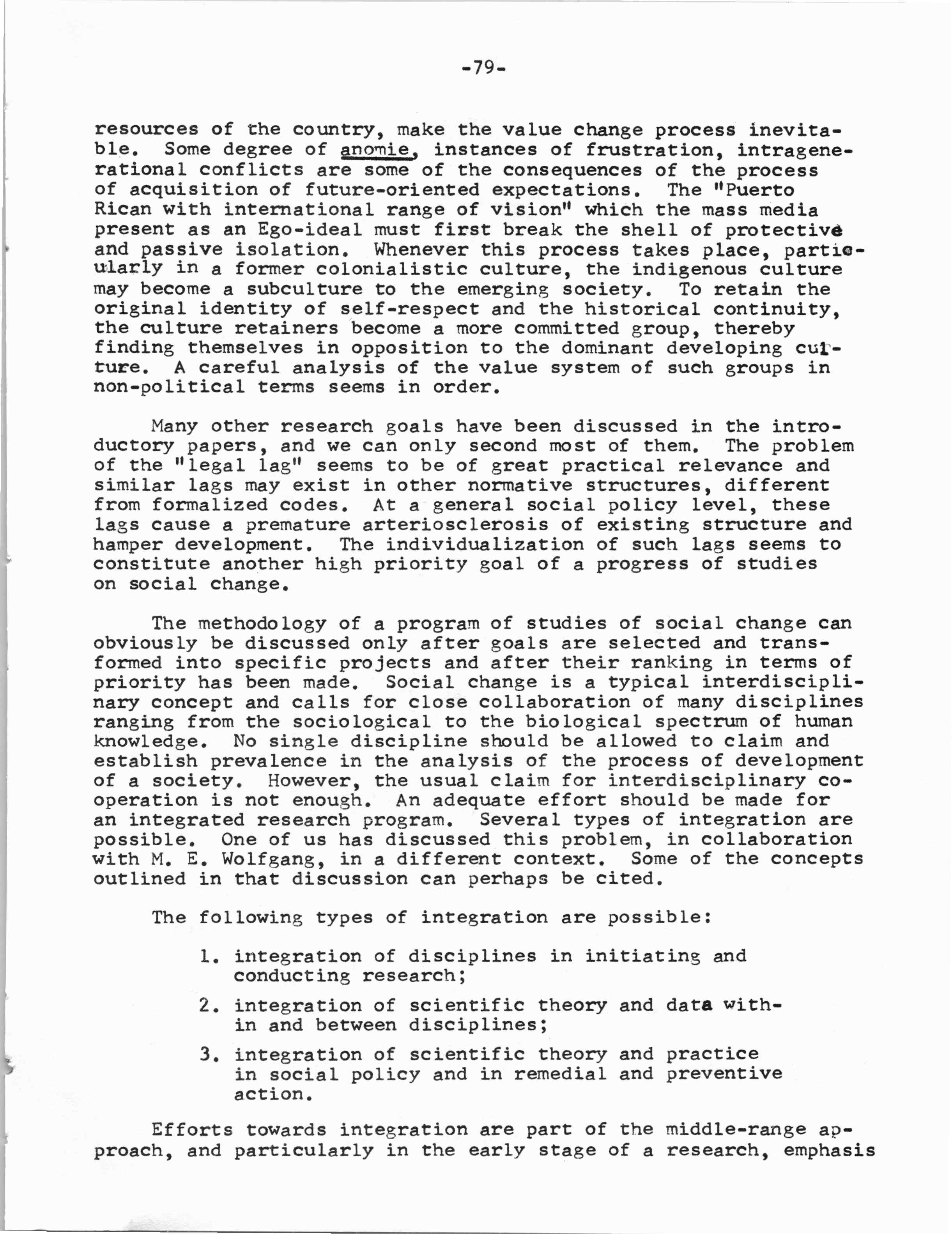 -79-

resources of the country, make the value change process inevitable. Some degree of anomie, instances of frustration, intragenerational conflicts are some of the consequences of the process of acquisition of future-oriented expectations. The "Puerto Rican with international range of vision" which the mass media present as an Ego-ideal must first break the shell of protective and passive isolation. Whenever this process takes place, particularly in a former colonialistic culture, the indigenous culture may become a subculture to the emerging society. To retain the original identity of self-respect and the historical continuity, the culture retainers become a more committed group, thereby finding themselves in opposition to the dominant developing culture. A careful analysis of the value system of such groups in non-political terms seems in order.

Many other research goals have been discussed in the introductory papers, and we can only second most of them. The problem of the "legal lag" seems to be of great practical relevance and similar lags may exist in other normative structures, different from formalized codes. At a general social policy level, these lags cause a premature arteriosclerosis of existing structure and hamper development. The individualization of such lags seems to constitute another high priority goal of a progress of studies on social change.

The methodology of a program of studies of social change can obviously be discussed only after goals are selected and transformed into specific projects and after their ranking in terms of priority has been made. Social change is a typical interdisciplinary concept and calls for close collaboration of many disciplines ranging from the sociological to the biological spectrum of human knowledge. No single discipline should be allowed to claim and establish prevalence in the analysis of the process of development of a society. However, the usual claim for interdisciplinary cooperation is not enough. An adequate effort should be made for an integrated research program. Several types of integration are possible. One of us has discussed this problem, in collaboration with M. E. Wolfgang, in a different context. Some of the concepts outlined in that discussion can perhaps be cited.

The following types of integration are possible:

1. integration of disciplines in initiating and conducting research;

2. integration of scientific theory and data within and between disciplines;

3. integration of scientific theory and practice in social policy and in remedial and preventive action.

Efforts towards integration are part of the middle-range approach, and particularly in the early stage of a research, emphasis